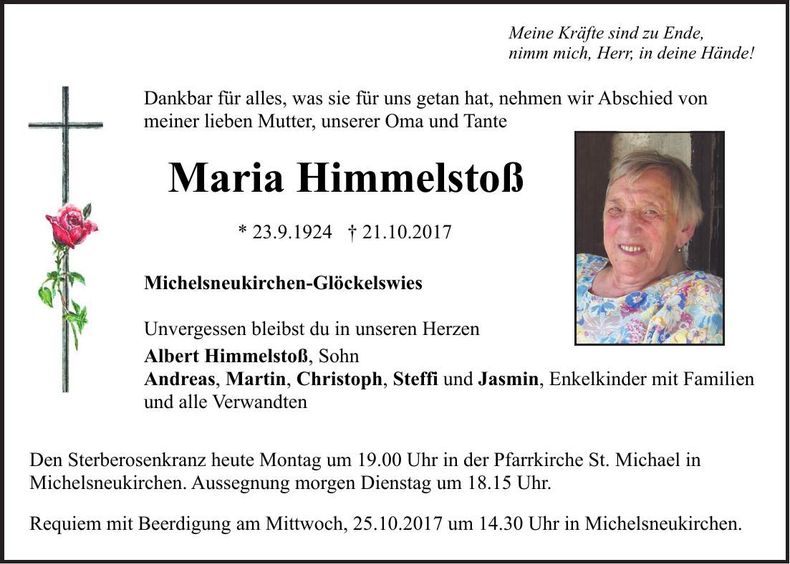 Meine Kräfte sind zu Ende,
nimm mich, Herr, in deine Hände!

Dankbar für alles, was sie für uns getan hat, nehmen wir Abschied von meiner lieben Mutter, unserer Oma und Tante

Maria Himmelstoß

* 23.9.1924 † 21.10.2017

Michelsneukirchen-Glöckelswies

Unvergessen bleibst du in unseren Herzen
Albert Himmelstoß, Sohn
Andreas, Martin, Christoph, Steffi und Jasmin, Enkelkinder mit Familien
und alle Verwandten

Den Sterberosenkranz heute Montag um 19.00 Uhr in der Pfarrkirche St. Michael in Michelsneukirchen. Aussegnung morgen Dienstag um 18.15 Uhr.

Requiem mit Beerdigung am Mittwoch, 25.10.2017 um 14.30 Uhr in Michelsneukirchen.